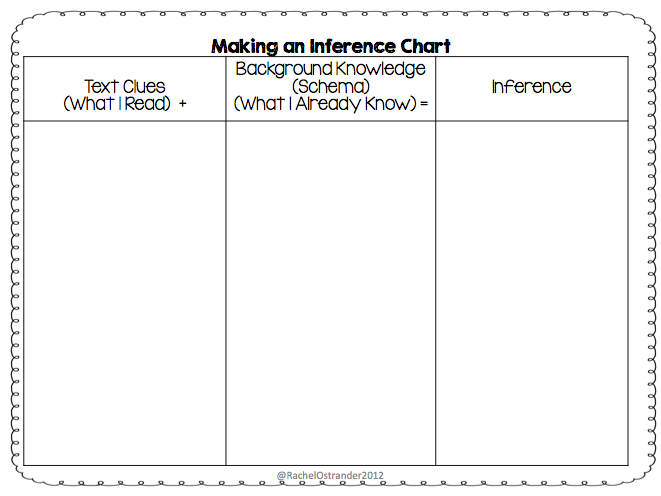 Making an Inference Chart

| Text Clues (What I Read) + | Background Knowledge (Schema) (What I Already Know) = | Inference |
|---|---|---|
| | | |

@RachelOstrander2012